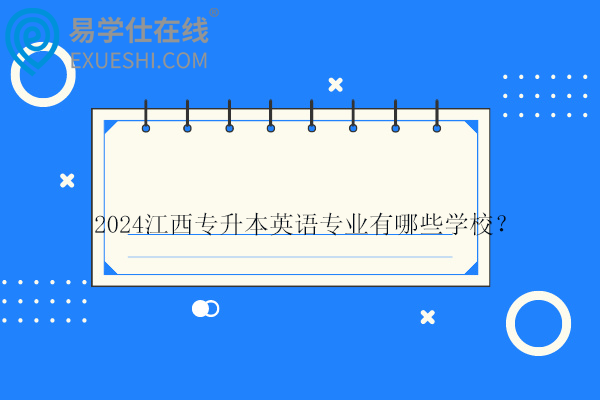 易学仕在线®
EXUESHI.COM

2024江西专升本英语专业有哪些学校？